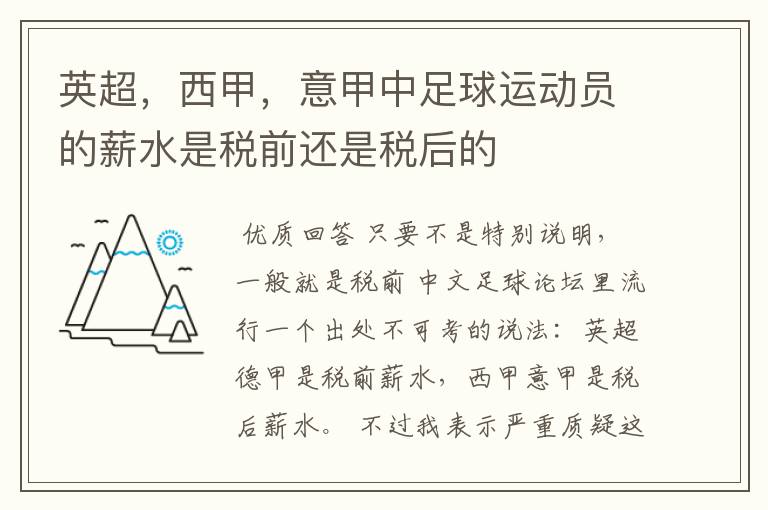 英超，西甲，意甲中足球运动员的薪水是税前还是税后的

优质回答 只要不是特别说明，一般就是税前 中文足球论坛里流行一个出处不可考的说法：英超德甲是税前薪水，西甲意甲是税后薪水。 不过我表示严重质疑这